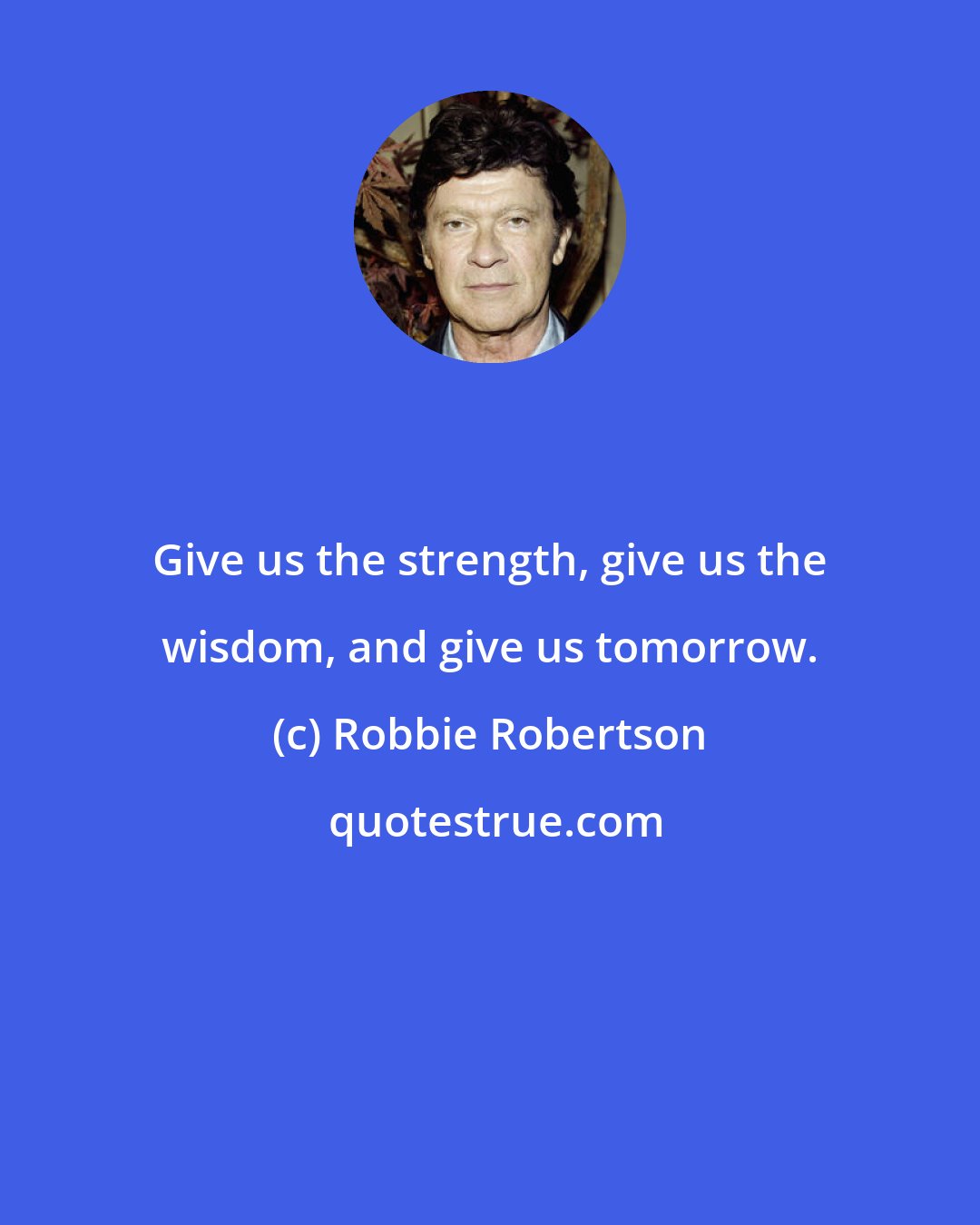 Give us the strength, give us the wisdom, and give us tomorrow.

(c) Robbie Robertson

quotestrue.com